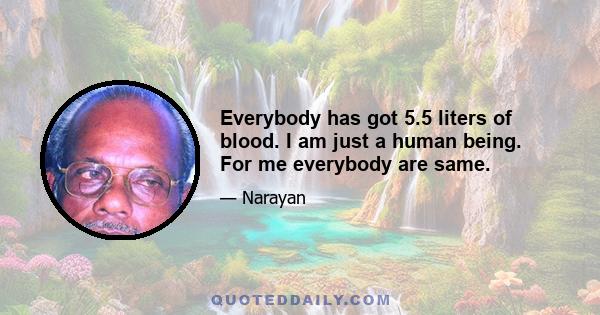 Everybody has got 5.5 liters of blood. I am just a human being. For me everybody are same.

— Narayan

QUOTEDDAILY.COM